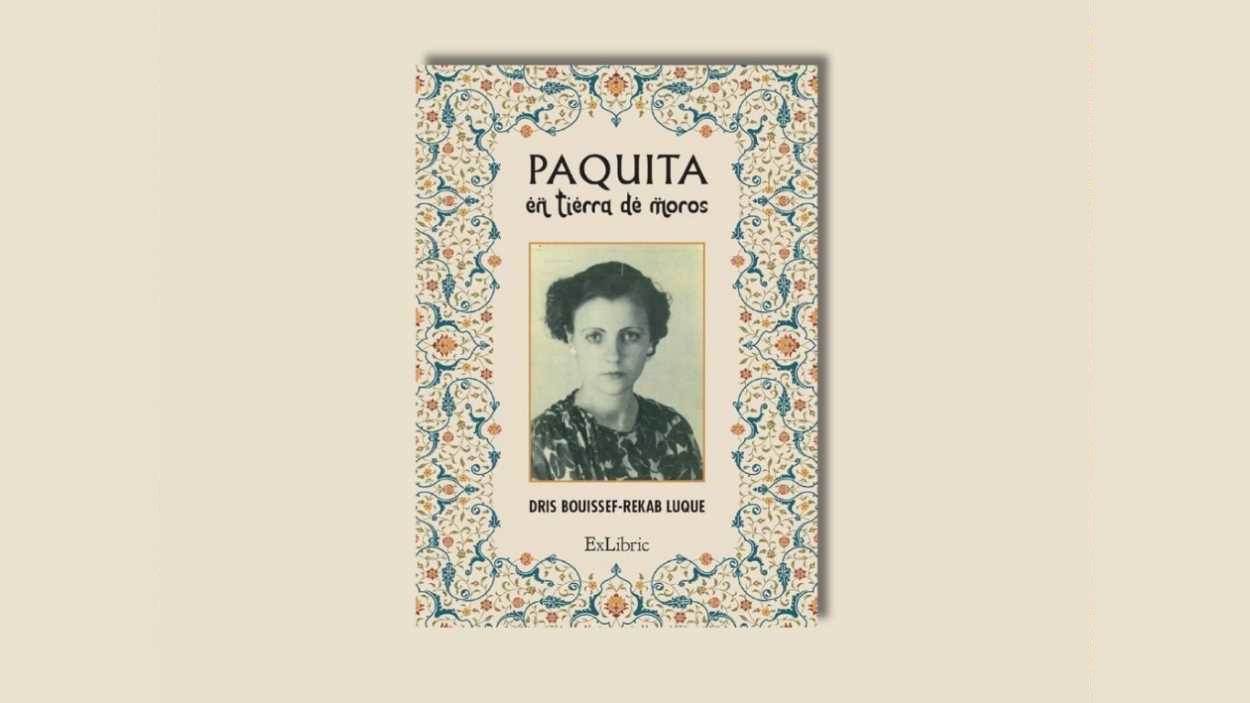 PAQUITA
en tierra de moros

DRIS BOUISSEF-REKAB LUQUE

ExLibric